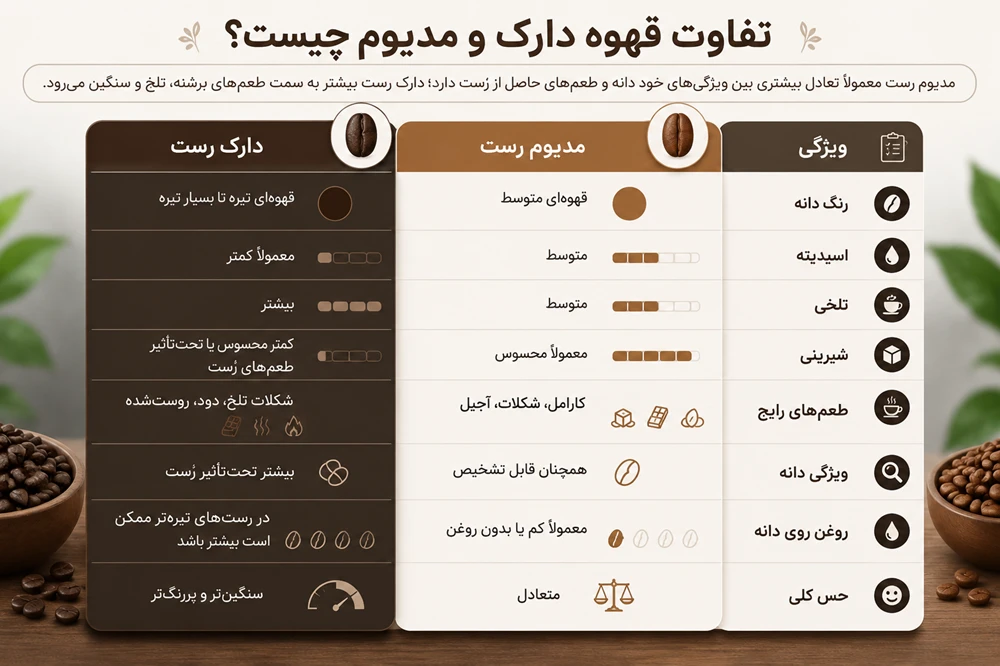 تفاوت قهوه دارک و مدیوم چیست؟

مدیوم رست معمولاً تعادل بیشتری بین ویژگی‌های خود دانه و طعم‌های حاصل از رُست دارد؛ دارک رست بیشتر به سمت طعم‌های برشته، تلخ و سنگین می‌رود.

| ویژگی | مدیوم رست | دارک رست |
|---|---|---|
| رنگ دانه | قهوه‌ای متوسط | قهوه‌ای تیره تا بسیار تیره |
| اسیدیته | متوسط | معمولاً کمتر |
| تلخی | متوسط | بیشتر |
| شیرینی | معمولاً محسوس | کمتر محسوس یا تحت‌تأثیر طعم‌های رُست |
| طعم‌های رایج | کارامل، شکلات، آجیل | شکلات تلخ، دود، روست‌شده |
| ویژگی دانه | همچنان قابل تشخیص | بیشتر تحت‌تأثیر رُست |
| روغن روی دانه | معمولاً کم یا بدون روغن | در رست‌های تیره‌تر ممکن است بیشتر باشد |
| حس کلی | متعادل | سنگین‌تر و پررنگ‌تر |